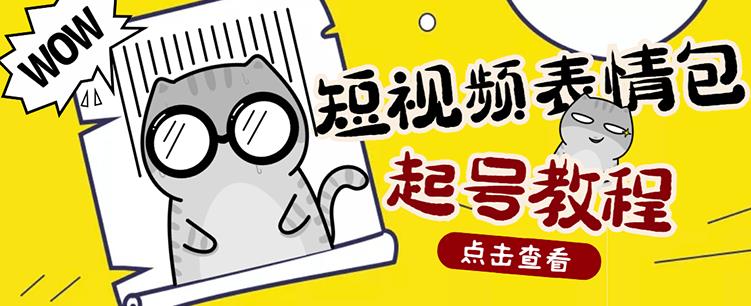 WOW

短视频表情包

起号教程

点击查看